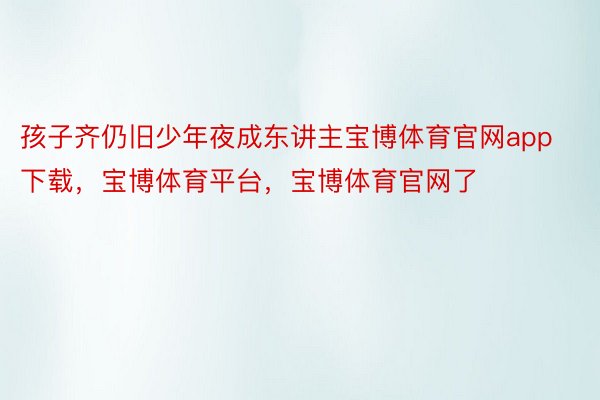 孩子齐仍旧少年夜成东讲主宝博体育官网app下载，宝博体育平台，宝博体育官网了